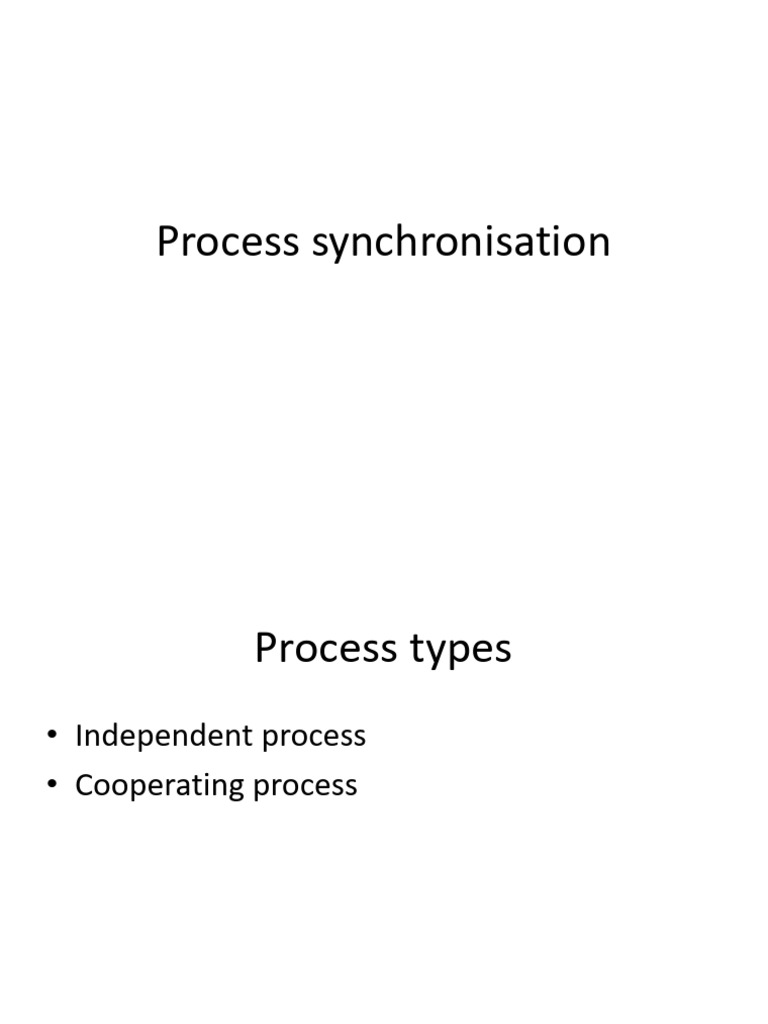 Process synchronisation

Process types

• Independent process
• Cooperating process